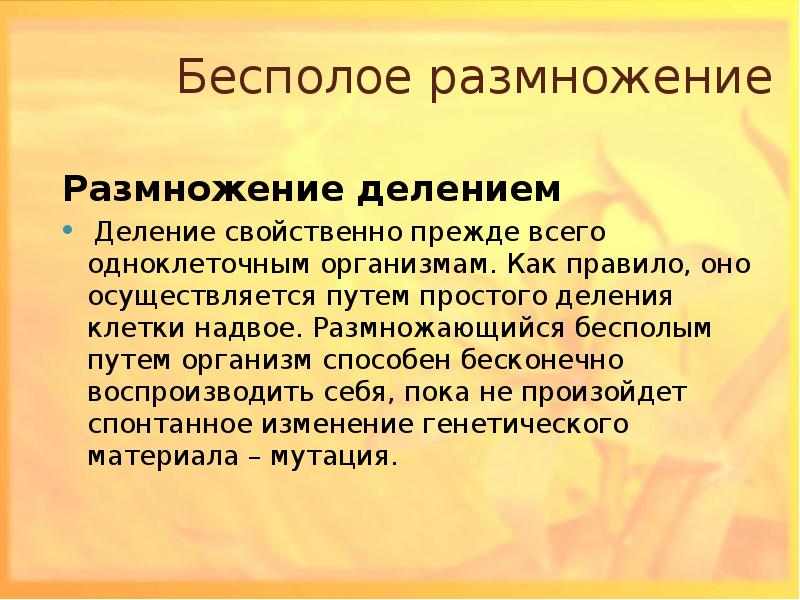 Бесполое размножение

Размножение делением

• Деление свойственно прежде всего одноклеточным организмам. Как правило, оно осуществляется путем простого деления клетки надвое. Размножающийся бесполым путем организм способен бесконечно воспроизводить себя, пока не произойдет спонтанное изменение генетического материала – мутация.